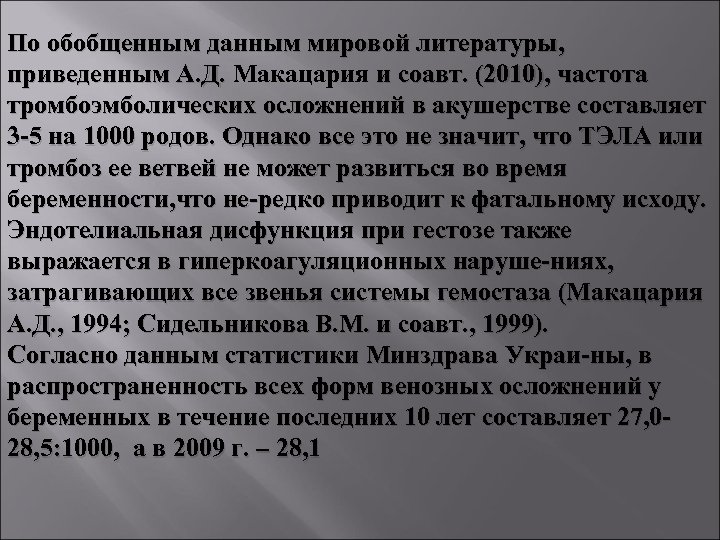 По обобщенным данным мировой литературы, приведенным А.Д. Макацария и соавт. (2010), частота тромбоэмболических осложнений в акушерстве составляет 3-5 на 1000 родов. Однако все это не значит, что ТЭЛА или тромбоз ее ветвей не может развиться во время беременности,что не-редко приводит к фатальному исходу. Эндотелиальная дисфункция при гестозе также выражается в гиперкоагуляционных наруше-ниях, затрагивающих все звенья системы гемостаза (Макацария А.Д., 1994; Сидельникова В.М. и соавт., 1999).
Согласно данным статистики Минздрава Украи-ны, в распространенность всех форм венозных осложнений у беременных в течение последних 10 лет составляет 27,0-28,5:1000, а в 2009 г. – 28,1